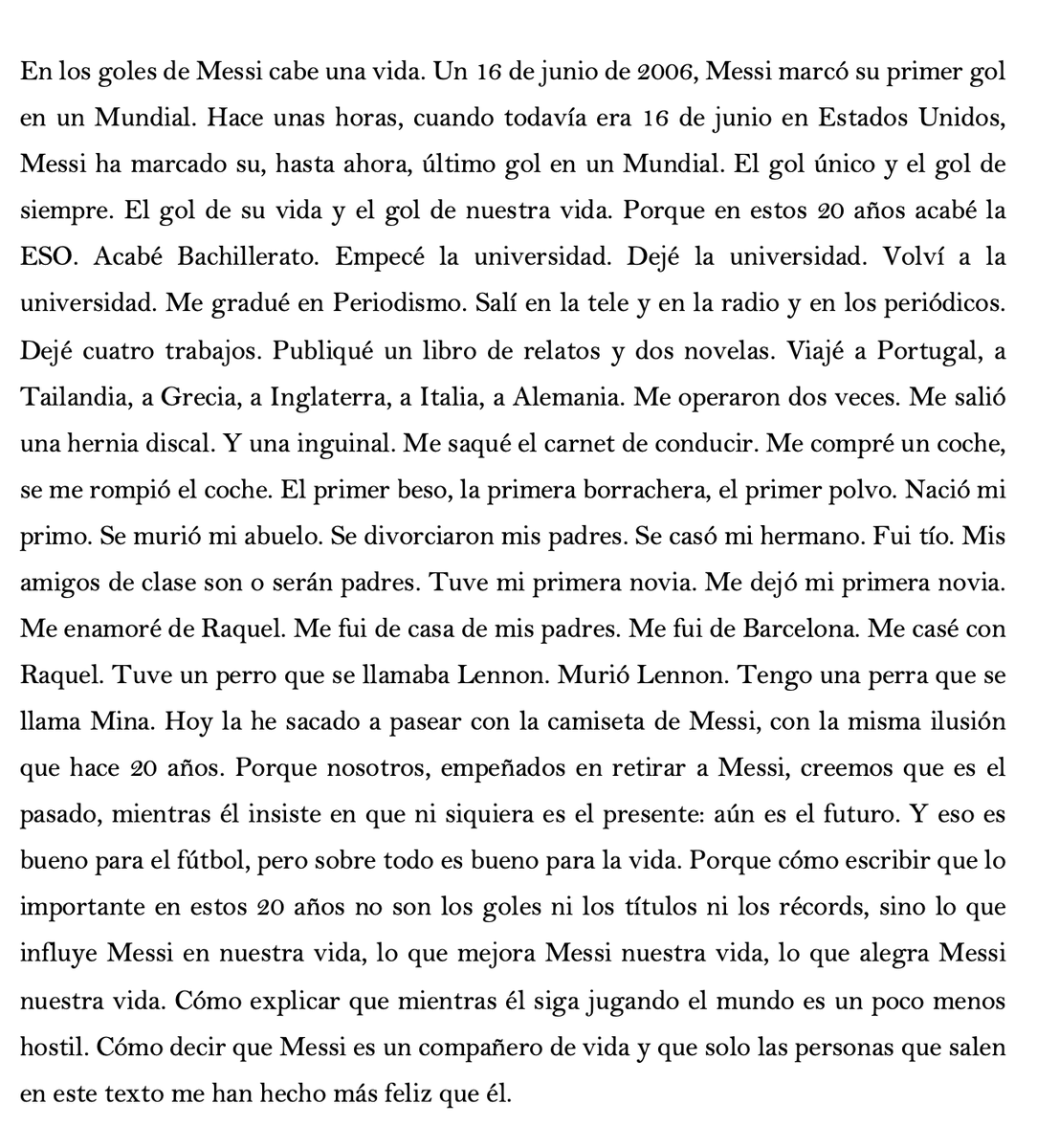 En los goles de Messi cabe una vida. Un 16 de junio de 2006, Messi marcó su primer gol en un Mundial. Hace unas horas, cuando todavía era 16 de junio en Estados Unidos, Messi ha marcado su, hasta ahora, último gol en un Mundial. El gol único y el gol de siempre. El gol de su vida y el gol de nuestra vida. Porque en estos 20 años acabé la ESO. Acabé Bachillerato. Empecé la universidad. Dejé la universidad. Volví a la universidad. Me gradué en Periodismo. Salí en la tele y en la radio y en los periódicos. Dejé cuatro trabajos. Publiqué un libro de relatos y dos novelas. Viajé a Portugal, a Tailandia, a Grecia, a Inglaterra, a Italia, a Alemania. Me operaron dos veces. Me salió una hernia discal. Y una inguinal. Me saqué el carnet de conducir. Me compré un coche, se me rompió el coche. El primer beso, la primera borrachera, el primer polvo. Nació mi primo. Se murió mi abuelo. Se divorciaron mis padres. Se casó mi hermano. Fui tío. Mis amigos de clase son o serán padres. Tuve mi primera novia. Me dejó mi primera novia. Me enamoré de Raquel. Me fui de casa de mis padres. Me fui de Barcelona. Me casé con Raquel. Tuve un perro que se llamaba Lennon. Murió Lennon. Tengo una perra que se llama Mina. Hoy la he sacado a pasear con la camiseta de Messi, con la misma ilusión que hace 20 años. Porque nosotros, empeñados en retirar a Messi, creemos que es el pasado, mientras él insiste en que ni siquiera es el presente: aún es el futuro. Y eso es bueno para el fútbol, pero sobre todo es bueno para la vida. Porque cómo escribir que lo importante en estos 20 años no son los goles ni los títulos ni los récords, sino lo que influye Messi en nuestra vida, lo que mejora Messi nuestra vida, lo que alegra Messi nuestra vida. Cómo explicar que mientras él siga jugando el mundo es un poco menos hostil. Cómo decir que Messi es un compañero de vida y que solo las personas que salen en este texto me han hecho más feliz que él.